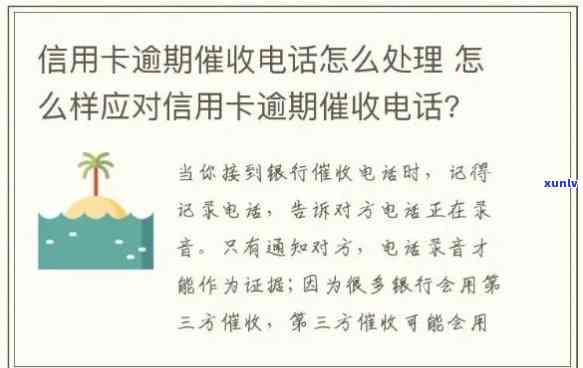 信用卡逾期催收电话怎么处理 怎么样应对信用卡逾期催收电话?

当你接到银行催收电话时，记得记录电话，告诉对方电话正在录音。只有通知对方，电话录音才能作为证据；因为很多银行会用第三方催收，第三方催收可能会用

xunlv